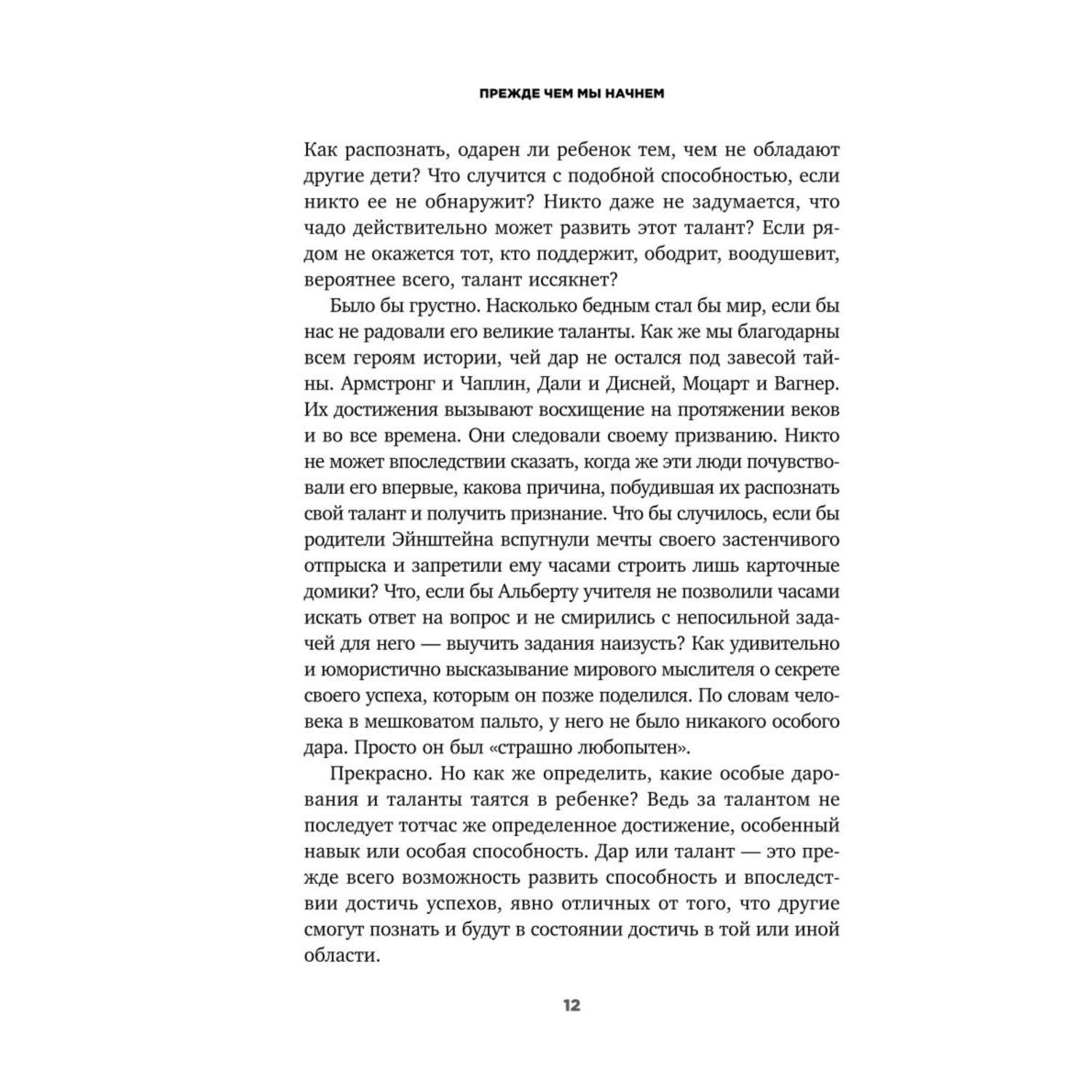 ПРЕЖДЕ ЧЕМ МЫ НАЧНЕМ

Как распознать, одарен ли ребенок тем, чем не обладают другие дети? Что случится с подобной способностью, если никто ее не обнаружит? Никто даже не задумается, что чадо действительно может развить этот талант? Если рядом не окажется тот, кто поддержит, ободрит, воодушевит, вероятнее всего, талант иссякнет?

Было бы грустно. Насколько бедным стал бы мир, если бы нас не радовали его великие таланты. Как же мы благодарны всем героям истории, чей дар не остался под завесой тайны. Армстронг и Чаплин, Дали и Дисней, Моцарт и Вагнер. Их достижения вызывают восхищение на протяжении веков и во все времена. Они следовали своему призванию. Никто не может впоследствии сказать, когда же эти люди почувствовали его впервые, какова причина, побудившая их распознать свой талант и получить признание. Что бы случилось, если бы родители Эйнштейна вспугнули мечты своего застенчивого отпрыска и запретили ему часами строить лишь карточные домики? Что, если бы Альберту учителя не позволили часами искать ответ на вопрос и не смирились с непосильной задачей для него — выучить задания наизусть? Как удивительно и юмористично высказывание мирового мыслителя о секрете своего успеха, которым он позже поделился. По словам человека в мешковатом пальто, у него не было никакого особого дара. Просто он был «страшно любопытен».

Прекрасно. Но как же определить, какие особые дарования и таланты таятся в ребенке? Ведь за талантом не последует тотчас же определенное достижение, особенный навык или особая способность. Дар или талант — это прежде всего возможность развить способность и впоследствии достичь успехов, явно отличных от того, что другие смогут познать и будут в состоянии достичь в той или иной области.

12